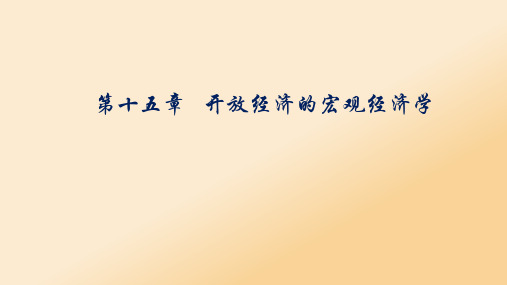 第十五章　开放经济的宏观经济学